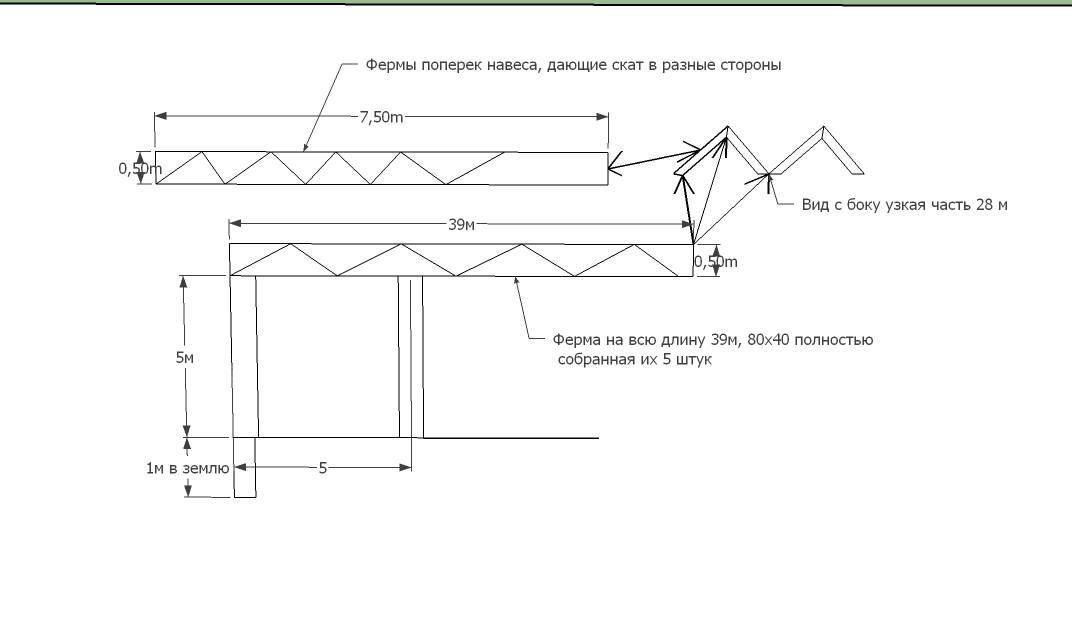 Фермы поперек навеса, дающие скат в разные стороны

7,50m

0,50m

Вид с боку узкая часть 28 м

39м

0,50m

5м

Ферма на всю длину 39м, 80х40 полностью собранная их 5 штук

1м в землю

5